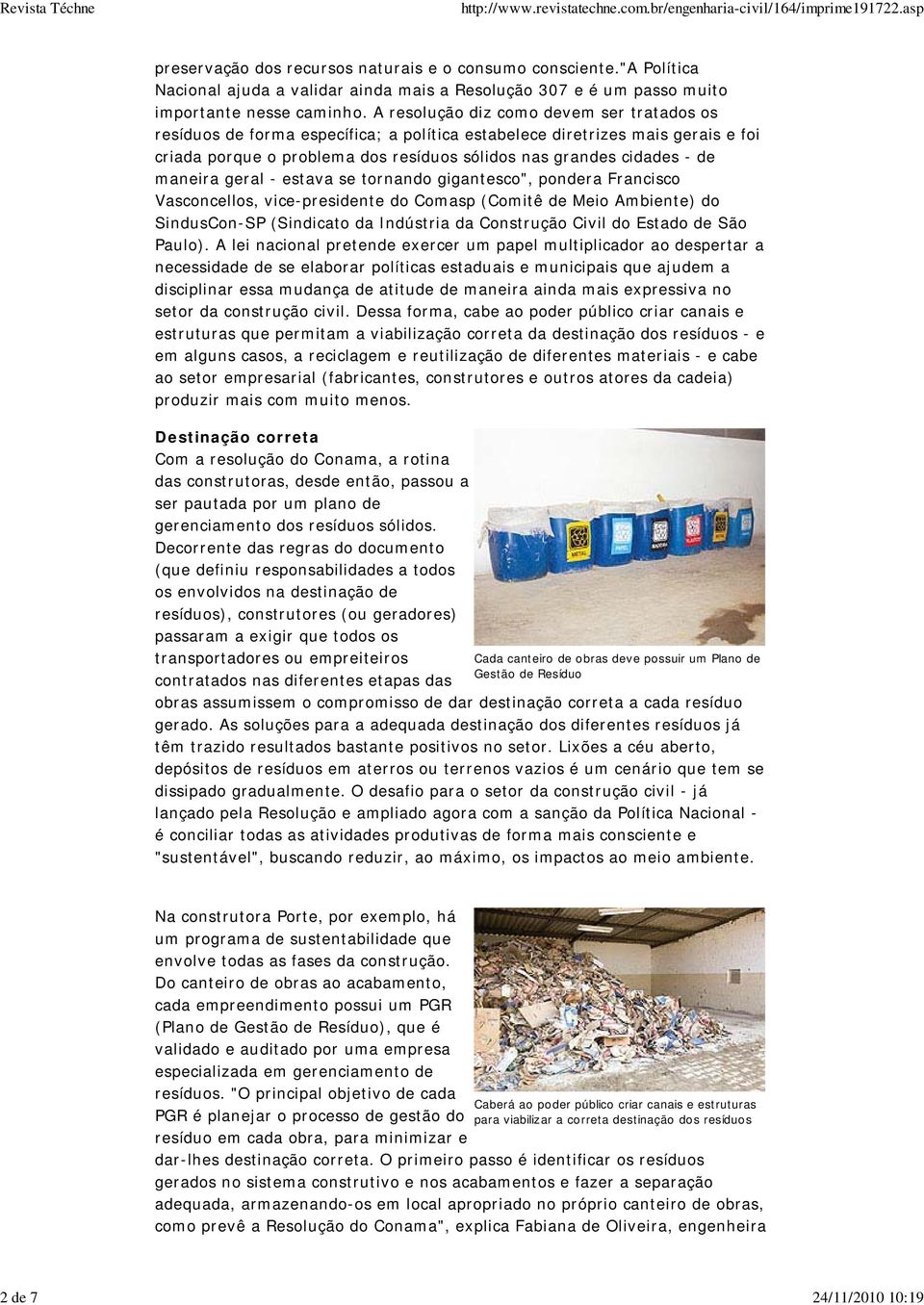 Revista Téchne http://www.revistatechne.com.br/engenharia-civil/164/imprime191722.asp

preservação dos recursos naturais e o consumo consciente."A Política Nacional ajuda a validar ainda mais a Resolução 307 e é um passo muito importante nesse caminho. A resolução diz como devem ser tratados os resíduos de forma específica; a política estabelece diretrizes mais gerais e foi criada porque o problema dos resíduos sólidos nas grandes cidades - de maneira geral - estava se tornando gigantesco", pondera Francisco Vasconcellos, vice-presidente do Comasp (Comitê de Meio Ambiente) do SindusCon-SP (Sindicato da Indústria da Construção Civil do Estado de São Paulo). A lei nacional pretende exercer um papel multiplicador ao despertar a necessidade de se elaborar políticas estaduais e municipais que ajudem a disciplinar essa mudança de atitude de maneira ainda mais expressiva no setor da construção civil. Dessa forma, cabe ao poder público criar canais e estruturas que permitam a viabilização correta da destinação dos resíduos - e em alguns casos, a reciclagem e reutilização de diferentes materiais - e cabe ao setor empresarial (fabricantes, construtores e outros atores da cadeia) produzir mais com muito menos.

Destinação correta
Com a resolução do Conama, a rotina das construtoras, desde então, passou a ser pautada por um plano de gerenciamento dos resíduos sólidos. Decorrente das regras do documento (que definiu responsabilidades a todos os envolvidos na destinação de resíduos), construtores (ou geradores) passaram a exigir que todos os transportadores ou empreiteiros contratados nas diferentes etapas das obras assumissem o compromisso de dar destinação correta a cada resíduo gerado. As soluções para a adequada destinação dos diferentes resíduos já têm trazido resultados bastante positivos no setor. Lixões a céu aberto, depósitos de resíduos em aterros ou terrenos vazios é um cenário que tem se dissipado gradualmente. O desafio para o setor da construção civil - já lançado pela Resolução e ampliado agora com a sanção da Política Nacional - é conciliar todas as atividades produtivas de forma mais consciente e "sustentável", buscando reduzir, ao máximo, os impactos ao meio ambiente.

METAL PAPEL MADEIRA PLÁSTICO

Cada canteiro de obras deve possuir um Plano de Gestão de Resíduo

Na construtora Porte, por exemplo, há um programa de sustentabilidade que envolve todas as fases da construção. Do canteiro de obras ao acabamento, cada empreendimento possui um PGR (Plano de Gestão de Resíduo), que é validado e auditado por uma empresa especializada em gerenciamento de resíduos. "O principal objetivo de cada PGR é planejar o processo de gestão do resíduo em cada obra, para minimizar e dar-lhes destinação correta. O primeiro passo é identificar os resíduos gerados no sistema construtivo e nos acabamentos e fazer a separação adequada, armazenando-os em local apropriado no próprio canteiro de obras, como prevê a Resolução do Conama", explica Fabiana de Oliveira, engenheira

Caberá ao poder público criar canais e estruturas para viabilizar a correta destinação dos resíduos

2 de 7 24/11/2010 10:19